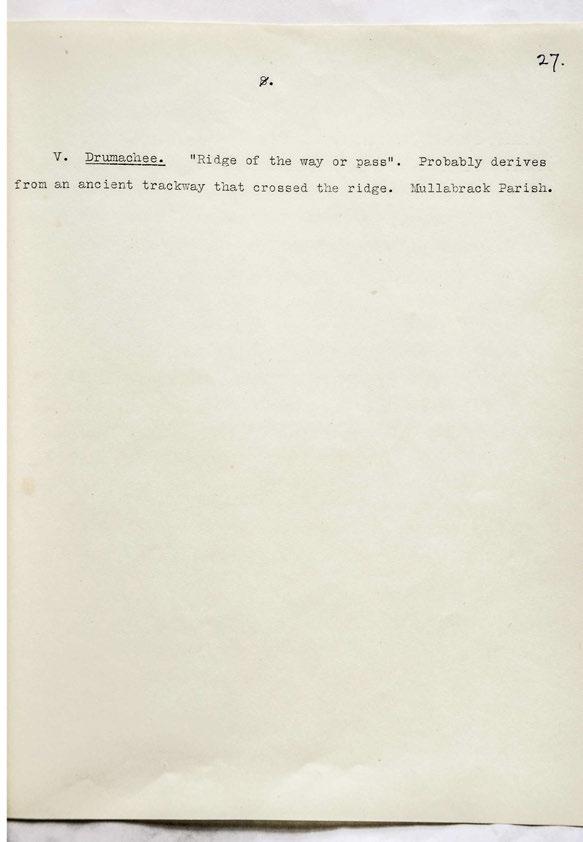 27.

8.

V. Drumachee. "Ridge of the way or pass". Probably derives from an ancient trackway that crossed the ridge. Mullabrack Parish.